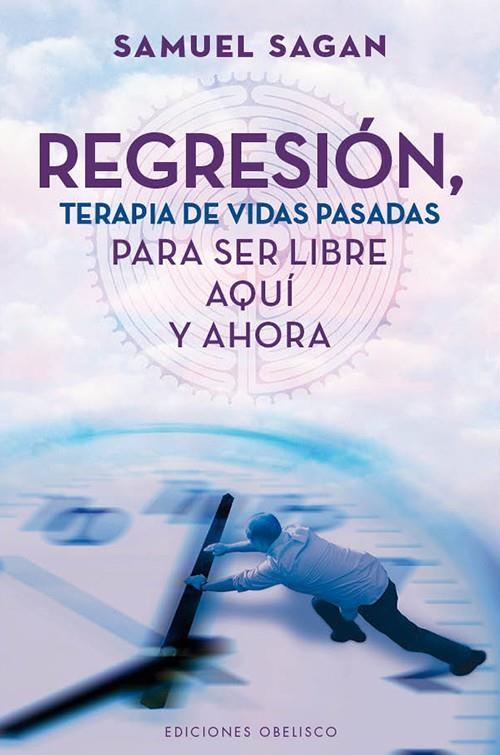 SAMUEL SAGAN

REGRESIÓN,
TERAPIA DE VIDAS PASADAS
PARA SER LIBRE
AQUÍ
Y AHORA

EDICIONES OBELISCO